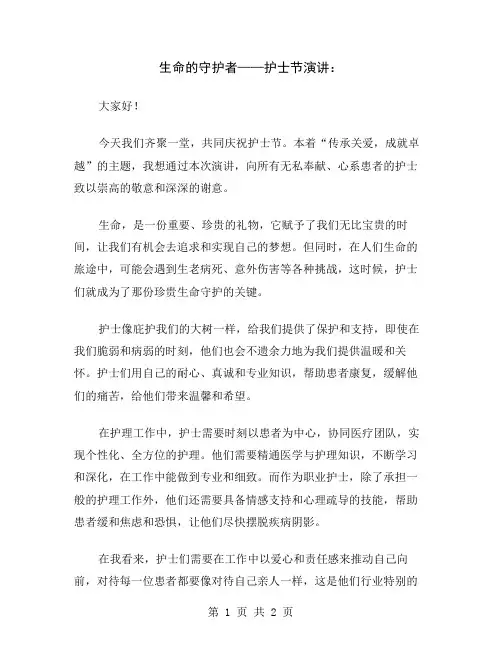 生命的守护者——护士节演讲：

大家好！

今天我们齐聚一堂，共同庆祝护士节。本着“传承关爱，成就卓越”的主题，我想通过本次演讲，向所有无私奉献、心系患者的护士致以崇高的敬意和深深的谢意。

生命，是一份重要、珍贵的礼物，它赋予了我们无比宝贵的时间，让我们有机会去追求和实现自己的梦想。但同时，在人们生命的旅途中，可能会遇到生老病死、意外伤害等各种挑战，这时候，护士们就成为了那份珍贵生命守护的关键。

护士像庇护我们的大树一样，给我们提供了保护和支持，即使在我们脆弱和病弱的时刻，他们也会不遗余力地为我们提供温暖和关怀。护士们用自己的耐心、真诚和专业知识，帮助患者康复，缓解他们的痛苦，给他们带来温馨和希望。

在护理工作中，护士需要时刻以患者为中心，协同医疗团队，实现个性化、全方位的护理。他们需要精通医学与护理知识，不断学习和深化，在工作中能做到专业和细致。而作为职业护士，除了承担一般的护理工作外，他们还需要具备情感支持和心理疏导的技能，帮助患者缓和焦虑和恐惧，让他们尽快摆脱疾病阴影。

在我看来，护士们需要在工作中以爱心和责任感来推动自己向前，对待每一位患者都要像对待自己亲人一样，这是他们行业特别的

第 1 页 共 2 页